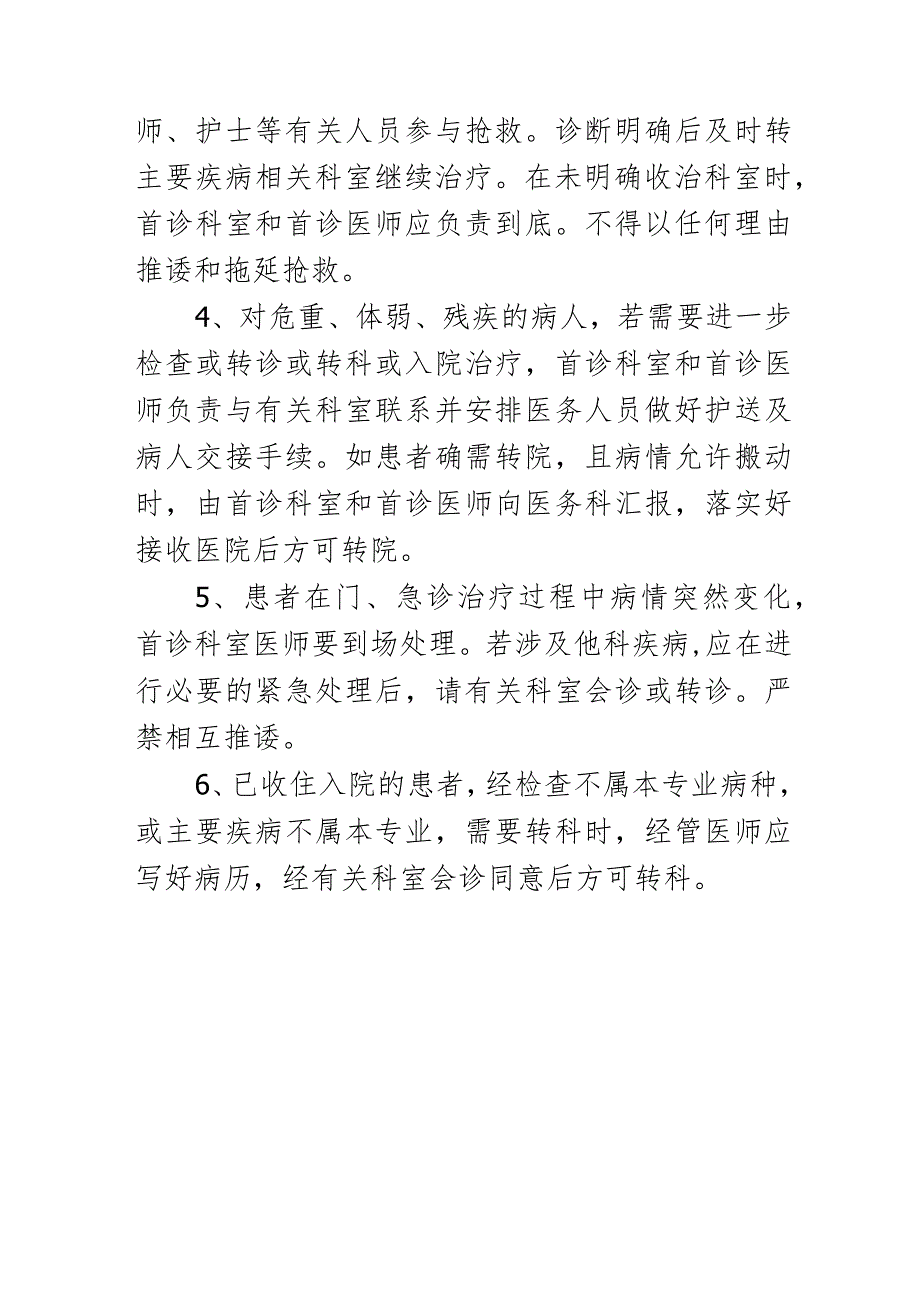 师、护士等有关人员参与抢救。诊断明确后及时转主要疾病相关科室继续治疗。在未明确收治科室时，首诊科室和首诊医师应负责到底。不得以任何理由推诿和拖延抢救。

4、对危重、体弱、残疾的病人，若需要进一步检查或转诊或转科或入院治疗，首诊科室和首诊医师负责与有关科室联系并安排医务人员做好护送及病人交接手续。如患者确需转院，且病情允许搬动时，由首诊科室和首诊医师向医务科汇报，落实好接收医院后方可转院。

5、患者在门、急诊治疗过程中病情突然变化，首诊科室医师要到场处理。若涉及他科疾病,应在进行必要的紧急处理后，请有关科室会诊或转诊。严禁相互推诿。

6、已收住入院的患者，经检查不属本专业病种，或主要疾病不属本专业，需要转科时，经管医师应写好病历，经有关科室会诊同意后方可转科。